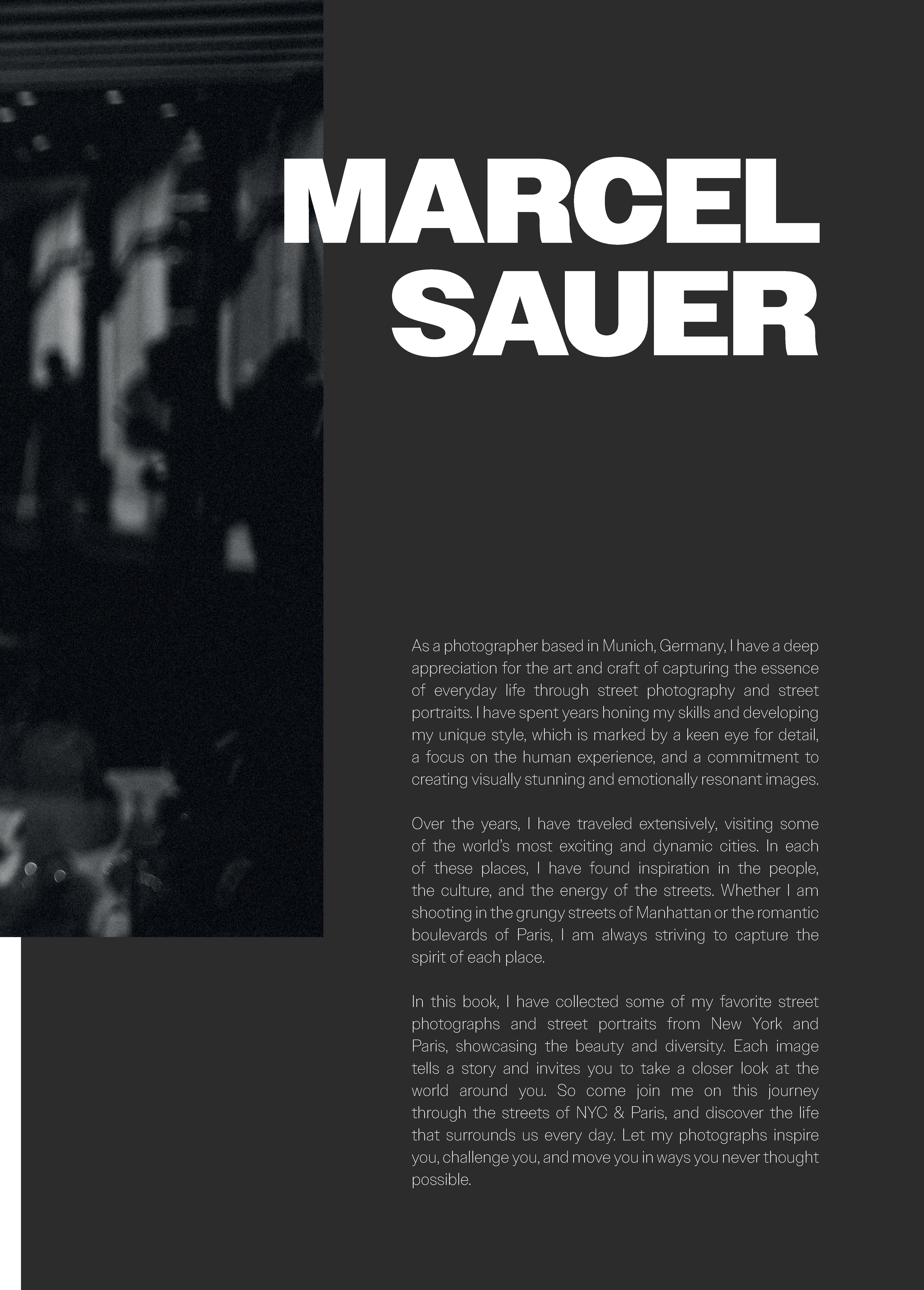 MARCEL
SAUER

As a photographer based in Munich, Germany, I have a deep appreciation for the art and craft of capturing the essence of everyday life through street photography and street portraits. I have spent years honing my skills and developing my unique style, which is marked by a keen eye for detail, a focus on the human experience, and a commitment to creating visually stunning and emotionally resonant images.

Over the years, I have traveled extensively, visiting some of the world's most exciting and dynamic cities. In each of these places, I have found inspiration in the people, the culture, and the energy of the streets. Whether I am shooting in the grungy streets of Manhattan or the romantic boulevards of Paris, I am always striving to capture the spirit of each place.

In this book, I have collected some of my favorite street photographs and street portraits from New York and Paris, showcasing the beauty and diversity. Each image tells a story and invites you to take a closer look at the world around you. So come join me on this journey through the streets of NYC & Paris, and discover the life that surrounds us every day. Let my photographs inspire you, challenge you, and move you in ways you never thought possible.